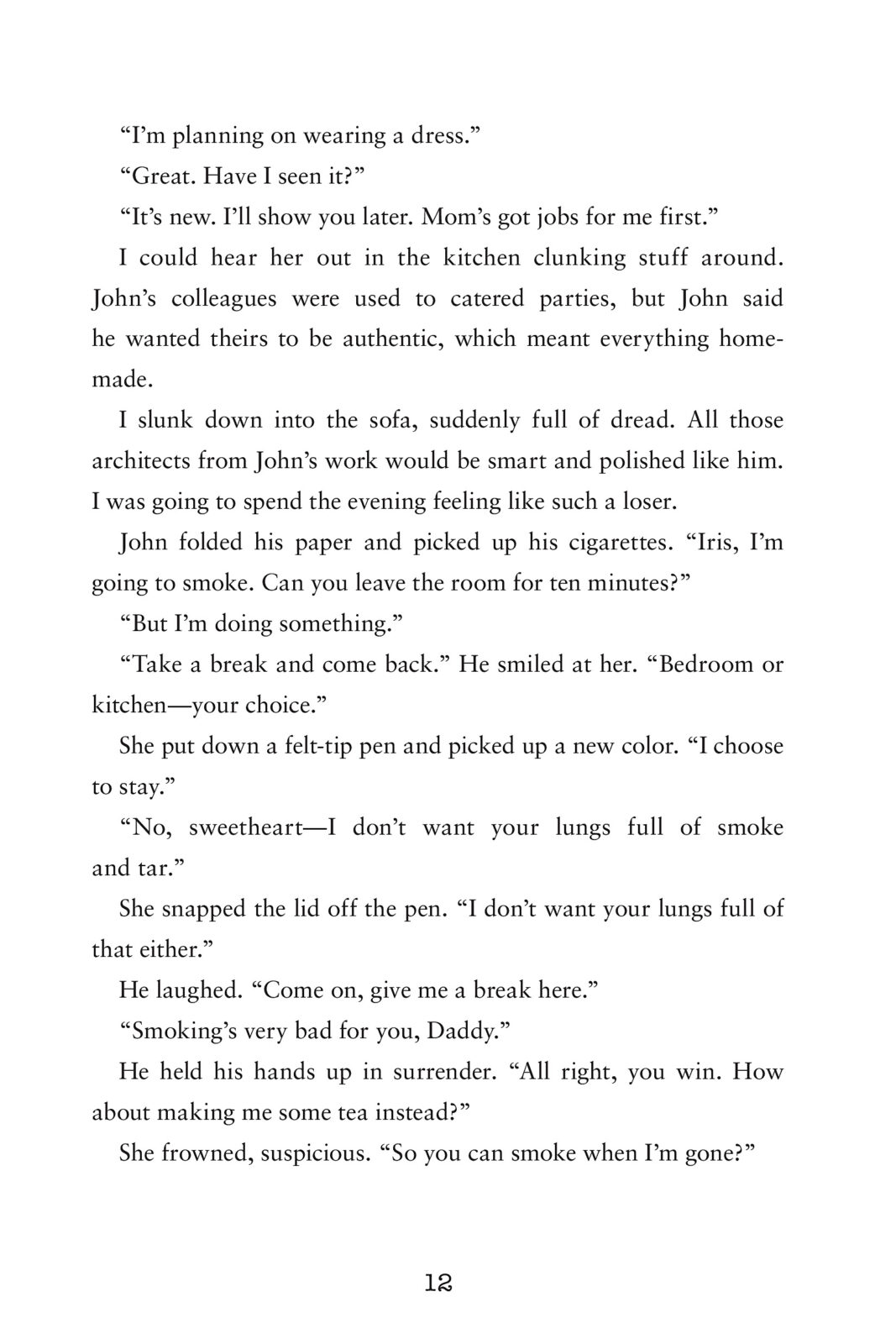 “I’m planning on wearing a dress.”

“Great. Have I seen it?”

“It’s new. I’ll show you later. Mom’s got jobs for me first.”

I could hear her out in the kitchen clunking stuff around. John’s colleagues were used to catered parties, but John said he wanted theirs to be authentic, which meant everything homemade.

I slunk down into the sofa, suddenly full of dread. All those architects from John’s work would be smart and polished like him. I was going to spend the evening feeling like such a loser.

John folded his paper and picked up his cigarettes. “Iris, I’m going to smoke. Can you leave the room for ten minutes?”

“But I’m doing something.”

“Take a break and come back.” He smiled at her. “Bedroom or kitchen—your choice.”

She put down a felt-tip pen and picked up a new color. “I choose to stay.”

“No, sweetheart—I don’t want your lungs full of smoke and tar.”

She snapped the lid off the pen. “I don’t want your lungs full of that either.”

He laughed. “Come on, give me a break here.”

“Smoking’s very bad for you, Daddy.”

He held his hands up in surrender. “All right, you win. How about making me some tea instead?”

She frowned, suspicious. “So you can smoke when I’m gone?”

12